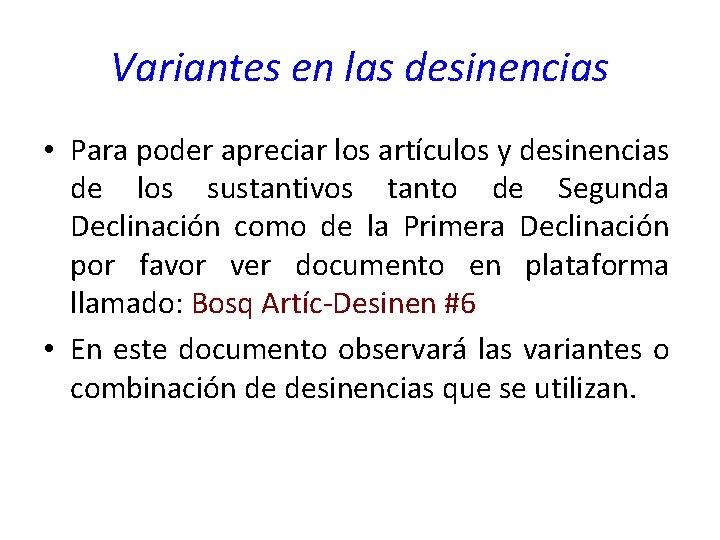 Variantes en las desinencias

• Para poder apreciar los artículos y desinencias de los sustantivos tanto de Segunda Declinación como de la Primera Declinación por favor ver documento en plataforma llamado: Bosq Artíc-Desinen #6

• En este documento observará las variantes o combinación de desinencias que se utilizan.